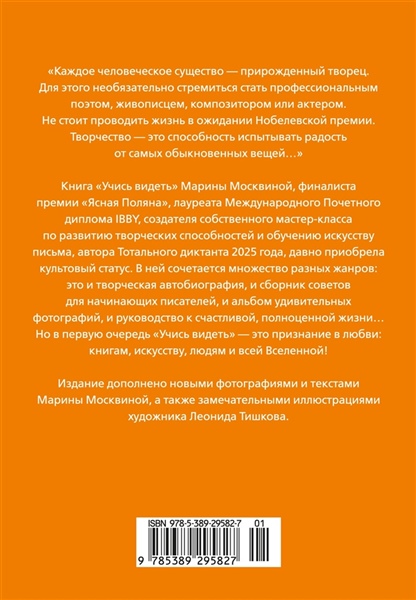 «Каждое человеческое существо — прирожденный творец. Для этого необязательно стремиться стать профессиональным поэтом, живописцем, композитором или актером. Не стоит проводить жизнь в ожидании Нобелевской премии. Творчество — это способность испытывать радость от самых обыкновенных вещей…»

Книга «Учись видеть» Марины Москвиной, финалиста премии «Ясная Поляна», лауреата Международного Почетного диплома IBBY, создателя собственного мастер-класса по развитию творческих способностей и обучению искусству письма, автора Тотального диктанта 2025 года, давно приобрела культовый статус. В ней сочетается множество разных жанров: это и творческая автобиография, и сборник советов для начинающих писателей, и альбом удивительных фотографий, и руководство к счастливой, полноценной жизни… Но в первую очередь «Учись видеть» — это признание в любви: книгам, искусству, людям и всей Вселенной!

Издание дополнено новыми фотографиями и текстами Марины Москвиной, а также замечательными иллюстрациями художника Леонида Тишкова.

ISBN 978-5-389-29582-7 01

9 785389 295827